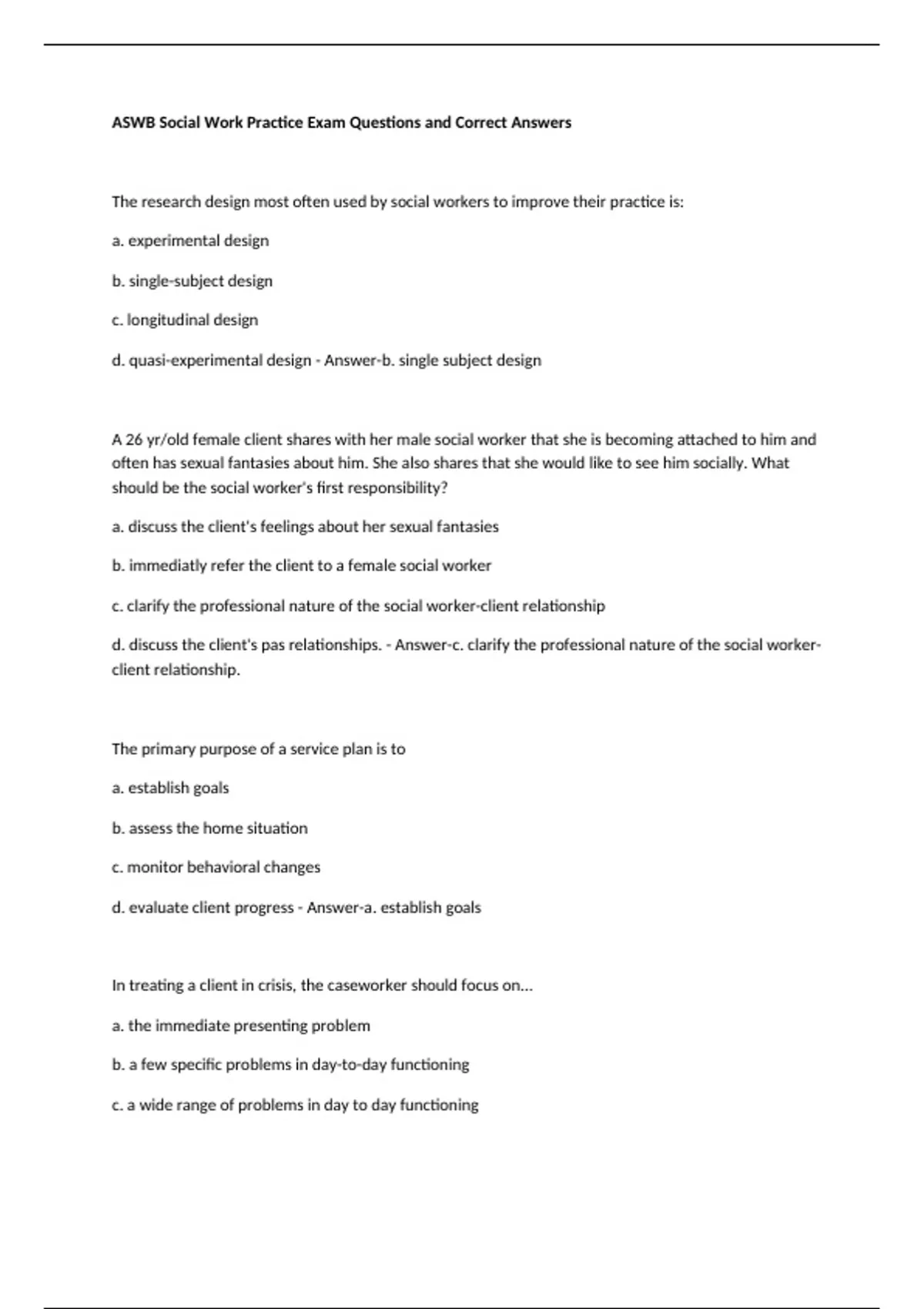 ASWB Social Work Practice Exam Questions and Correct Answers

The research design most often used by social workers to improve their practice is:

a. experimental design

b. single-subject design

c. longitudinal design

d. quasi-experimental design - Answer-b. single subject design

A 26 yr/old female client shares with her male social worker that she is becoming attached to him and often has sexual fantasies about him. She also shares that she would like to see him socially. What should be the social worker's first responsibility?

a. discuss the client's feelings about her sexual fantasies

b. immediatly refer the client to a female social worker

c. clarify the professional nature of the social worker-client relationship

d. discuss the client's pas relationships. - Answer-c. clarify the professional nature of the social worker-client relationship.

The primary purpose of a service plan is to

a. establish goals

b. assess the home situation

c. monitor behavioral changes

d. evaluate client progress - Answer-a. establish goals

In treating a client in crisis, the caseworker should focus on...

a. the immediate presenting problem

b. a few specific problems in day-to-day functioning

c. a wide range of problems in day to day functioning